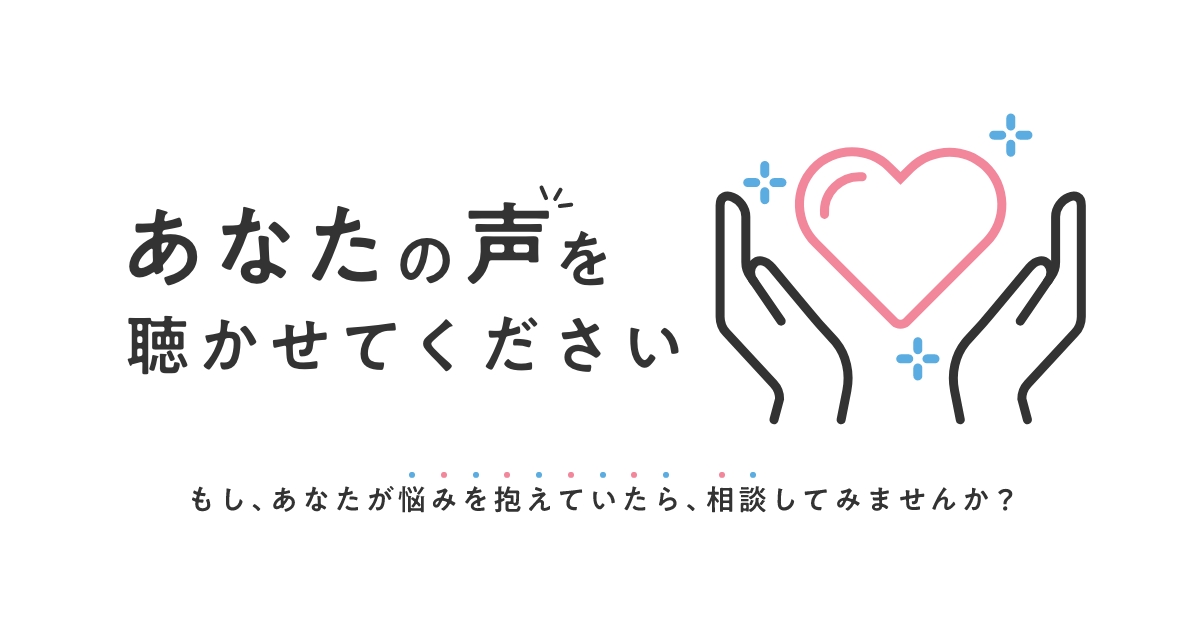 あなたの声を
聴かせてください

もし、あなたが悩みを抱えていたら、相談してみませんか？